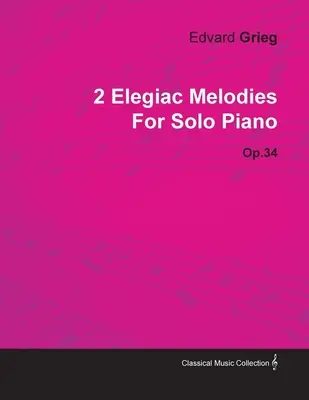 Edvard Grieg

2 Elegiac Melodies For Solo Piano

Op.34

Classical Music Collection